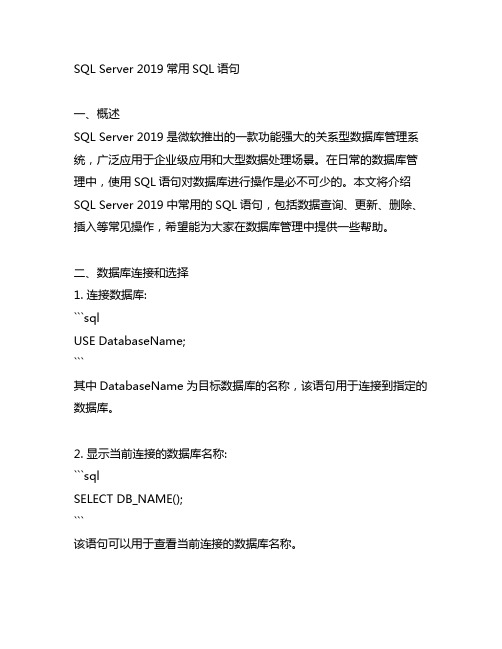 SQL Server 2019 常用 SQL 语句

一、概述
SQL Server 2019 是微软推出的一款功能强大的关系型数据库管理系统，广泛应用于企业级应用和大型数据处理场景。在日常的数据库管理中，使用 SQL 语句对数据库进行操作是必不可少的。本文将介绍 SQL Server 2019 中常用的 SQL 语句，包括数据查询、更新、删除、插入等常见操作，希望能为大家在数据库管理中提供一些帮助。

二、数据库连接和选择
1. 连接数据库:
```sql
USE DatabaseName;
```
其中 DatabaseName 为目标数据库的名称，该语句用于连接到指定的数据库。

2. 显示当前连接的数据库名称:
```sql
SELECT DB_NAME();
```
该语句可以用于查看当前连接的数据库名称。